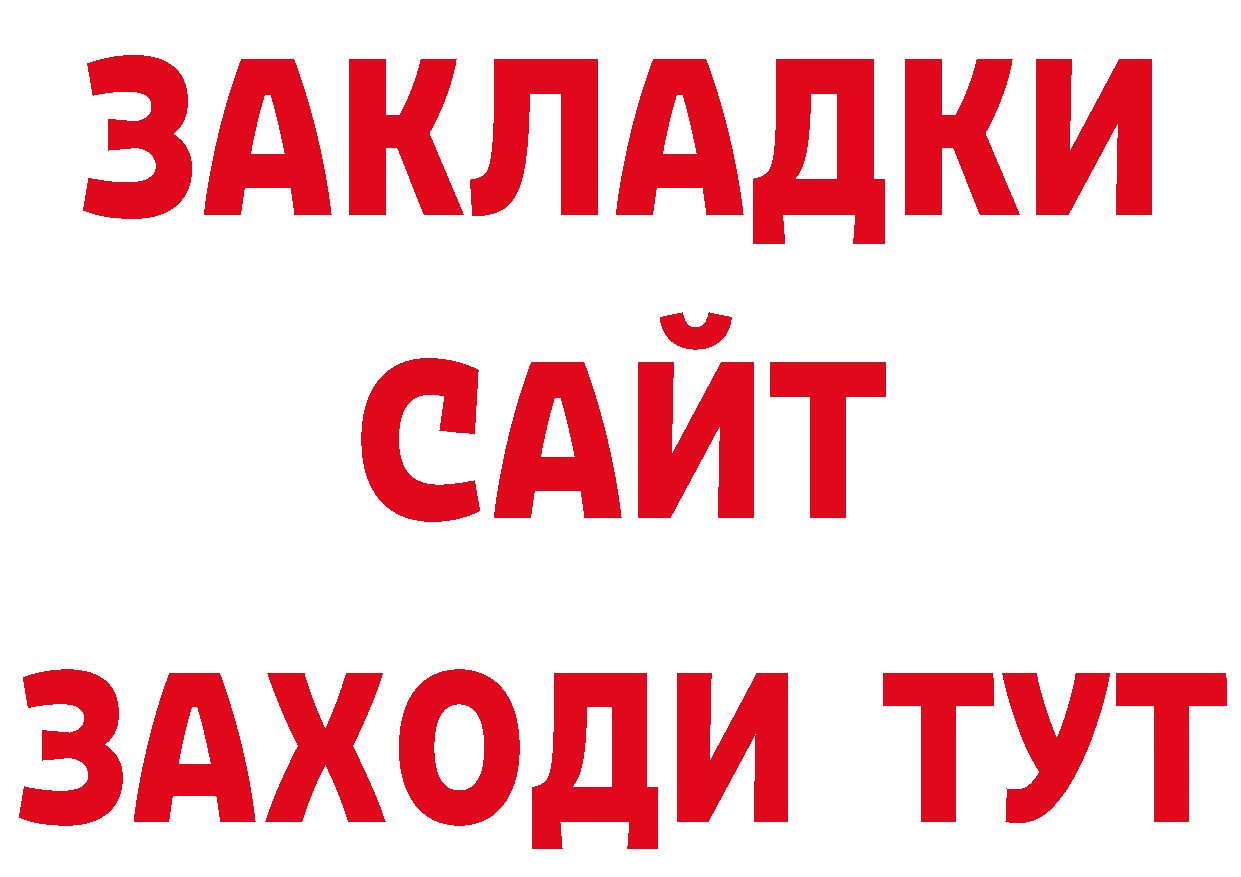 ЗАКЛАДКИ
САЙТ
ЗАХОДИ ТУТ